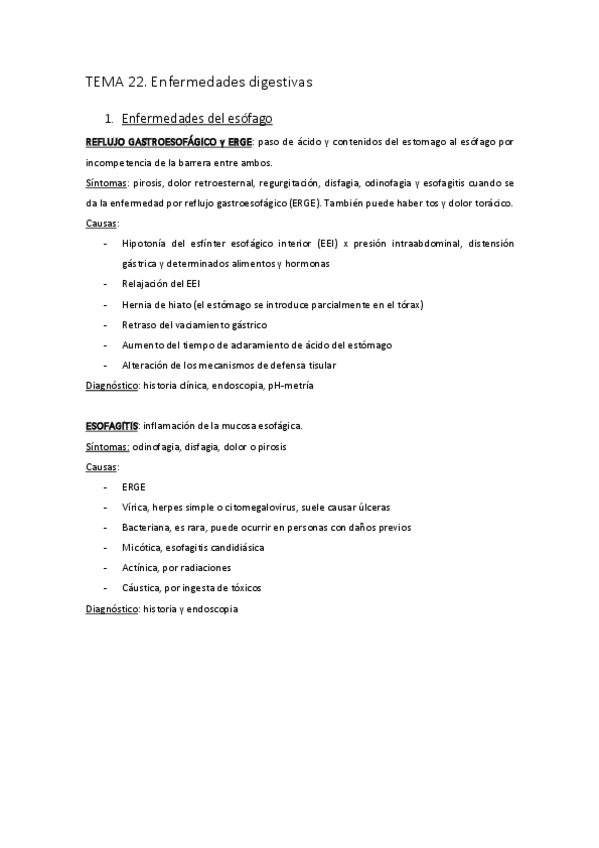 TEMA 22. Enfermedades digestivas

1. Enfermedades del esófago

REFLUJO GASTROESOFÁGICO y ERGE: paso de ácido y contenidos del estomago al esófago por incompetencia de la barrera entre ambos.

Síntomas: pirosis, dolor retroesternal, regurgitación, disfagia, odinofagia y esofagitis cuando se da la enfermedad por reflujo gastroesofágico (ERGE). También puede haber tos y dolor torácico.

Causas:

- Hipotonía del esfínter esofágico interior (EEI) x presión intraabdominal, distensión gástrica y determinados alimentos y hormonas
- Relajación del EEI
- Hernia de hiato (el estómago se introduce parcialmente en el tórax)
- Retraso del vaciamiento gástrico
- Aumento del tiempo de aclaramiento de ácido del estómago
- Alteración de los mecanismos de defensa tisular

Diagnóstico: historia clínica, endoscopia, pH-metría

ESOFAGITIS: inflamación de la mucosa esofágica.

Síntomas: odinofagia, disfagia, dolor o pirosis

Causas:

- ERGE
- Vírica, herpes simple o citomegalovirus, suele causar úlceras
- Bacteriana, es rara, puede ocurrir en personas con daños previos
- Micótica, esofagitis candidiásica
- Actínica, por radiaciones
- Cáustica, por ingesta de tóxicos

Diagnóstico: historia y endoscopia